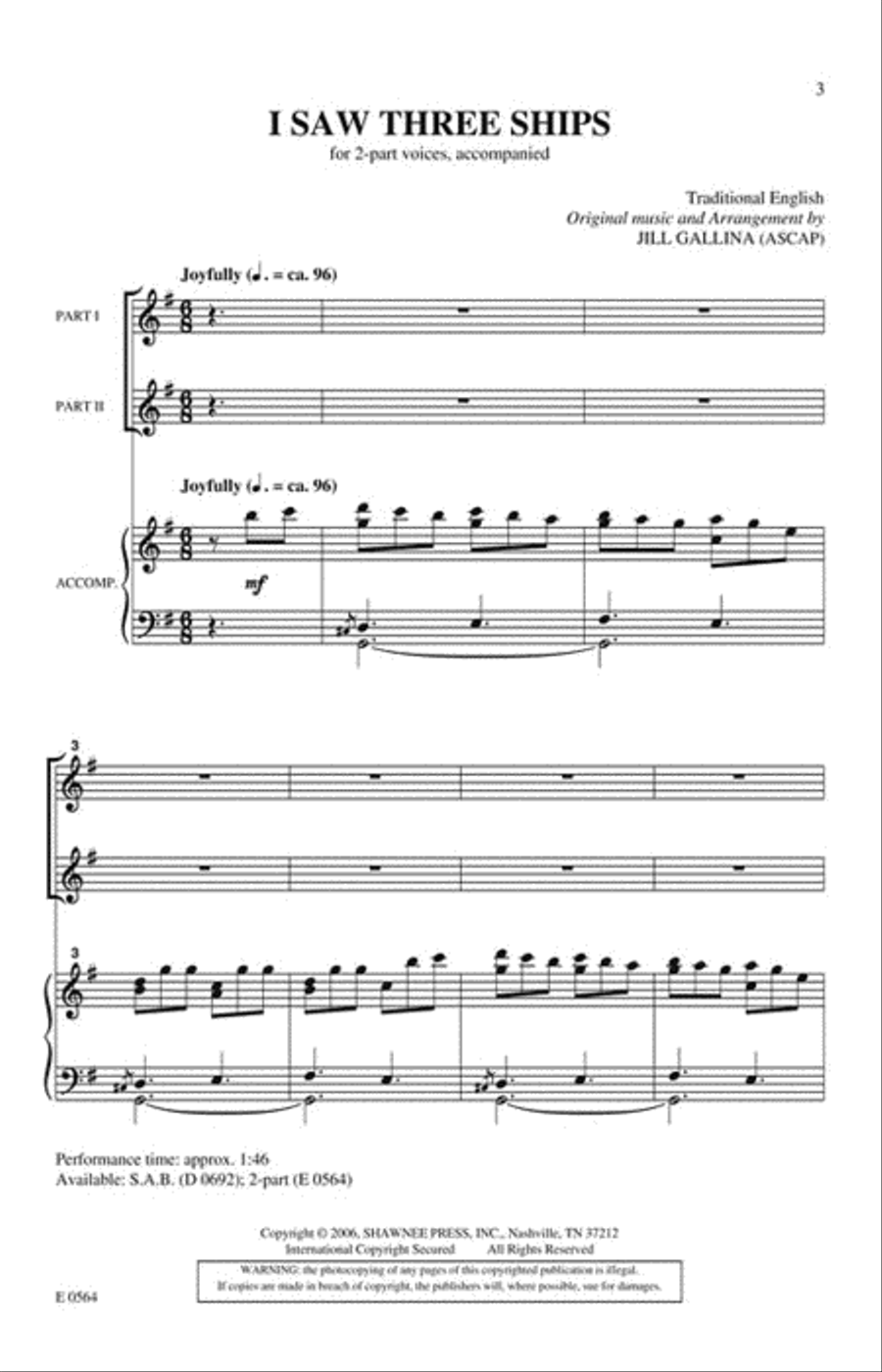 3

I SAW THREE SHIPS

for 2-part voices, accompanied

Traditional English
Original music and Arrangement by
JILL GALLINA (ASCAP)

Joyfully (♩. = ca. 96)

PART I

PART II

Joyfully (♩. = ca. 96)

ACCOMP.

mf

3

3

Performance time: approx. 1:46
Available: S.A.B. (D 0692); 2-part (E 0564)

Copyright © 2006, SHAWNEE PRESS, INC., Nashville, TN 37212
International Copyright Secured All Rights Reserved
WARNING: the photocopying of any pages of this copyrighted publication is illegal.
If copies are made in breach of copyright, the publishers will, where possible, sue for damages.

E 0564